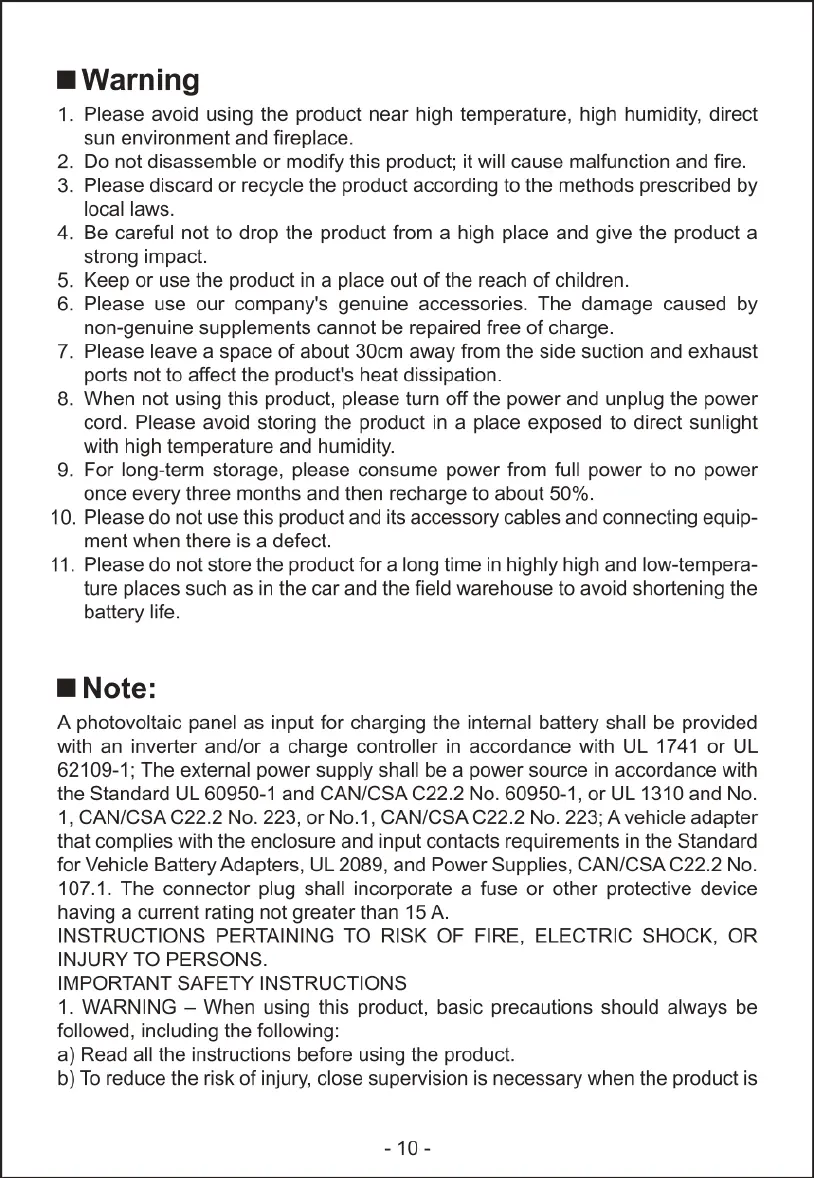 ■ Warning

1. Please avoid using the product near high temperature, high humidity, direct sun environment and fireplace.
2. Do not disassemble or modify this product; it will cause malfunction and fire.
3. Please discard or recycle the product according to the methods prescribed by local laws.
4. Be careful not to drop the product from a high place and give the product a strong impact.
5. Keep or use the product in a place out of the reach of children.
6. Please use our company's genuine accessories. The damage caused by non-genuine supplements cannot be repaired free of charge.
7. Please leave a space of about 30cm away from the side suction and exhaust ports not to affect the product's heat dissipation.
8. When not using this product, please turn off the power and unplug the power cord. Please avoid storing the product in a place exposed to direct sunlight with high temperature and humidity.
9. For long-term storage, please consume power from full power to no power once every three months and then recharge to about 50%.
10. Please do not use this product and its accessory cables and connecting equipment when there is a defect.
11. Please do not store the product for a long time in highly high and low-temperature places such as in the car and the field warehouse to avoid shortening the battery life.

■ Note:

A photovoltaic panel as input for charging the internal battery shall be provided with an inverter and/or a charge controller in accordance with UL 1741 or UL 62109-1; The external power supply shall be a power source in accordance with the Standard UL 60950-1 and CAN/CSA C22.2 No. 60950-1, or UL 1310 and No. 1, CAN/CSA C22.2 No. 223, or No.1, CAN/CSA C22.2 No. 223; A vehicle adapter that complies with the enclosure and input contacts requirements in the Standard for Vehicle Battery Adapters, UL 2089, and Power Supplies, CAN/CSA C22.2 No. 107.1. The connector plug shall incorporate a fuse or other protective device having a current rating not greater than 15 A.
INSTRUCTIONS PERTAINING TO RISK OF FIRE, ELECTRIC SHOCK, OR INJURY TO PERSONS.
IMPORTANT SAFETY INSTRUCTIONS
1. WARNING – When using this product, basic precautions should always be followed, including the following:
a) Read all the instructions before using the product.
b) To reduce the risk of injury, close supervision is necessary when the product is

- 10 -